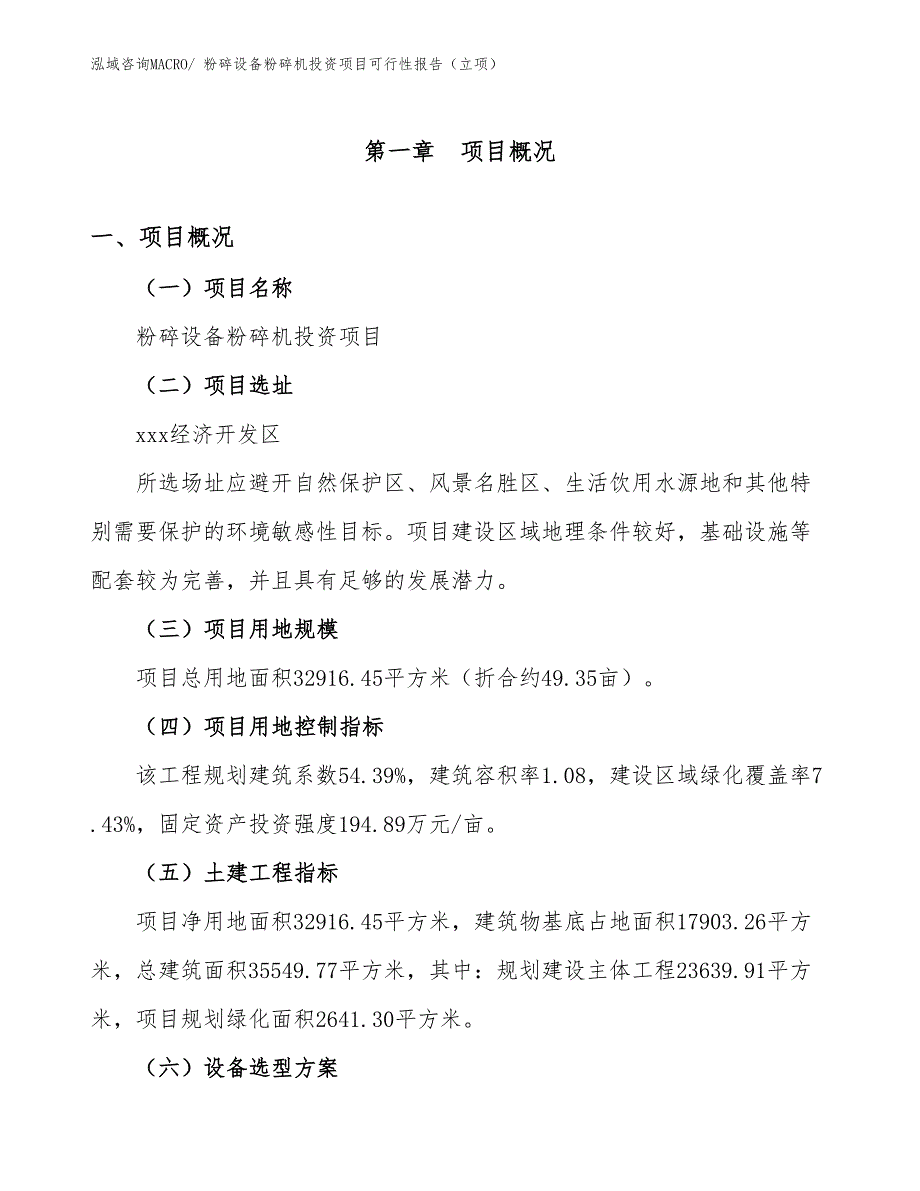 泓域咨询MACRO/ 粉碎设备粉碎机投资项目可行性报告（立项）

第一章 项目概况

一、项目概况

（一）项目名称

粉碎设备粉碎机投资项目

（二）项目选址

xxx经济开发区

所选场址应避开自然保护区、风景名胜区、生活饮用水源地和其他特别需要保护的环境敏感性目标。项目建设区域地理条件较好，基础设施等配套较为完善，并且具有足够的发展潜力。

（三）项目用地规模

项目总用地面积32916.45平方米（折合约49.35亩）。

（四）项目用地控制指标

该工程规划建筑系数54.39%，建筑容积率1.08，建设区域绿化覆盖率7.43%，固定资产投资强度194.89万元/亩。

（五）土建工程指标

项目净用地面积32916.45平方米，建筑物基底占地面积17903.26平方米，总建筑面积35549.77平方米，其中：规划建设主体工程23639.91平方米，项目规划绿化面积2641.30平方米。

（六）设备选型方案